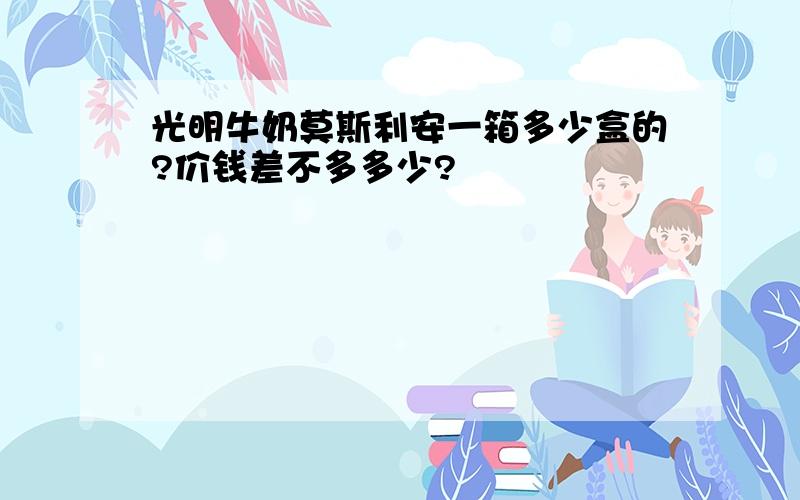 光明牛奶莫斯利安一箱多少盒的?价钱差不多多少?